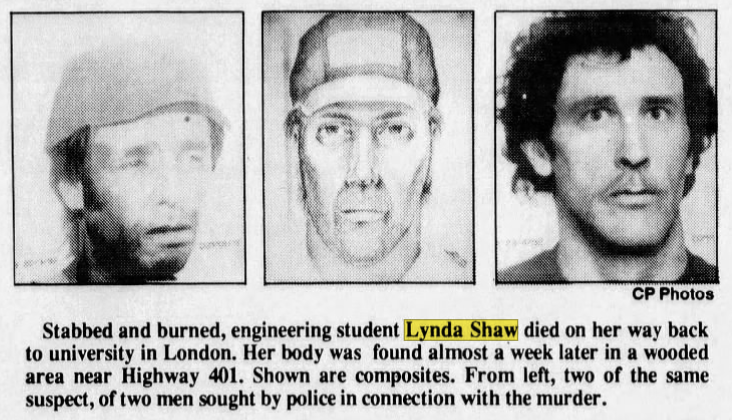 CP Photos

Stabbed and burned, engineering student Lynda Shaw died on her way back to university in London. Her body was found almost a week later in a wooded area near Highway 401. Shown are composites. From left, two of the same suspect, of two men sought by police in connection with the murder.